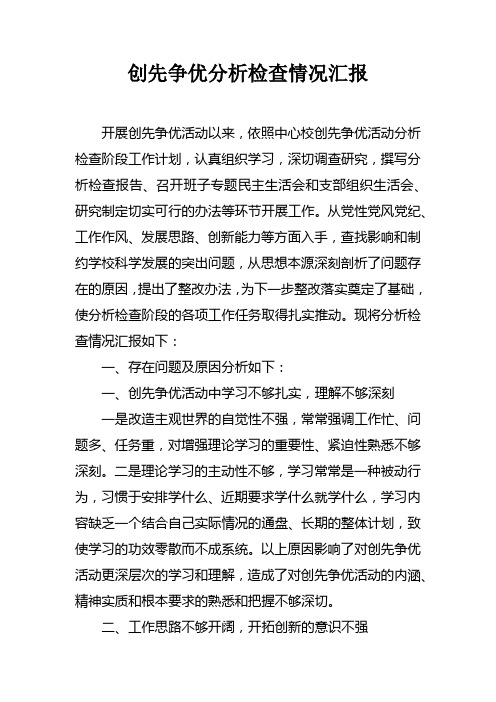 创先争优分析检查情况汇报

开展创先争优活动以来，依照中心校创先争优活动分析检查阶段工作计划，认真组织学习，深切调查研究，撰写分析检查报告、召开班子专题民主生活会和支部组织生活会、研究制定切实可行的办法等环节开展工作。从党性党风党纪、工作作风、发展思路、创新能力等方面入手，查找影响和制约学校科学发展的突出问题，从思想本源深刻剖析了问题存在的原因，提出了整改办法，为下一步整改落实奠定了基础，使分析检查阶段的各项工作任务取得扎实推动。现将分析检查情况汇报如下：

一、存在问题及原因分析如下：

一、创先争优活动中学习不够扎实，理解不够深刻

一是改造主观世界的自觉性不强，常常强调工作忙、问题多、任务重，对增强理论学习的重要性、紧迫性熟悉不够深刻。二是理论学习的主动性不够，学习常常是一种被动行为，习惯于安排学什么、近期要求学什么就学什么，学习内容缺乏一个结合自己实际情况的通盘、长期的整体计划，致使学习的功效零散而不成系统。以上原因影响了对创先争优活动更深层次的学习和理解，造成了对创先争优活动的内涵、精神实质和根本要求的熟悉和把握不够深切。

二、工作思路不够开阔，开拓创新的意识不强